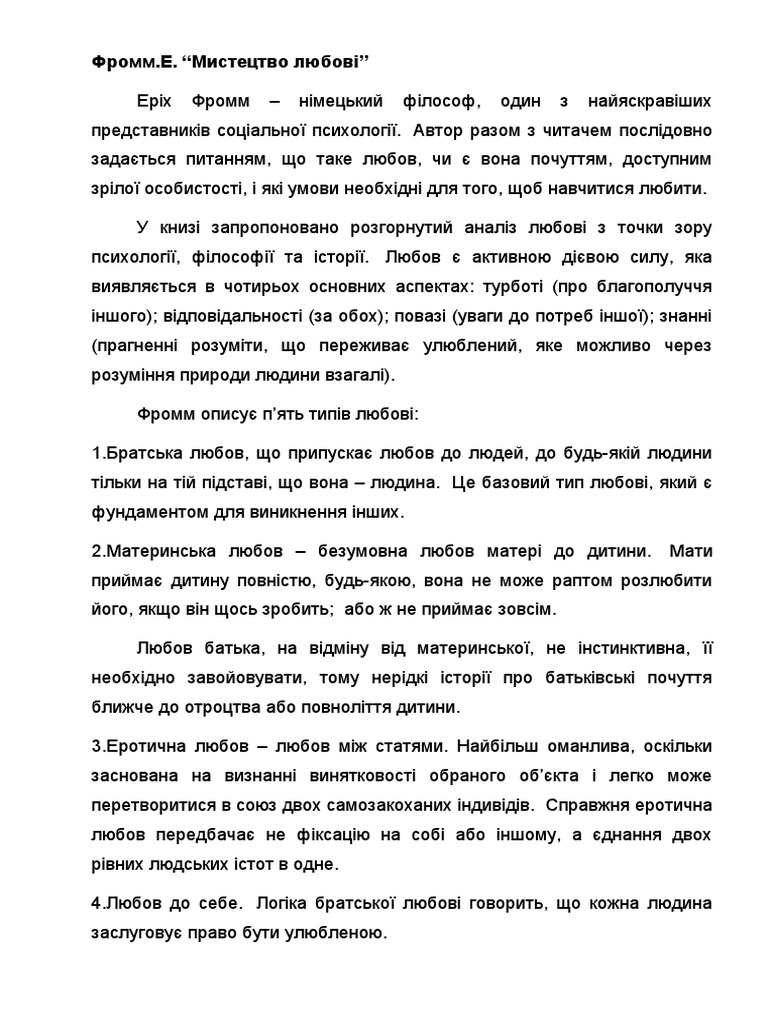 Фромм.Е. “Мистецтво любові”

Еріх Фромм – німецький філософ, один з найяскравіших представників соціальної психології. Автор разом з читачем послідовно задається питанням, що таке любов, чи є вона почуттям, доступним зрілої особистості, і які умови необхідні для того, щоб навчитися любити.

У книзі запропоновано розгорнутий аналіз любові з точки зору психології, філософії та історії. Любов є активною дієвою силу, яка виявляється в чотирьох основних аспектах: турботі (про благополуччя іншого); відповідальності (за обох); повазі (уваги до потреб іншої); знанні (прагненні розуміти, що переживає улюблений, яке можливо через розуміння природи людини взагалі).

Фромм описує п’ять типів любові:

1.Братська любов, що припускає любов до людей, до будь-якій людини тільки на тій підставі, що вона – людина. Це базовий тип любові, який є фундаментом для виникнення інших.

2.Материнська любов – безумовна любов матері до дитини. Мати приймає дитину повністю, будь-якою, вона не може раптом розлюбити його, якщо він щось зробить; або ж не приймає зовсім.

Любов батька, на відміну від материнської, не інстинктивна, її необхідно завойовувати, тому нерідкі історії про батьківські почуття ближче до отроцтва або повноліття дитини.

3.Еротична любов – любов між статями. Найбільш оманлива, оскільки заснована на визнанні винятковості обраного об’єкта і легко може перетворитися в союз двох самозакоханих індивідів. Справжня еротична любов передбачає не фіксацію на собі або іншому, а єднання двох рівних людських істот в одне.

4.Любов до себе. Логіка братської любові говорить, що кожна людина заслуговує право бути улюбленою.